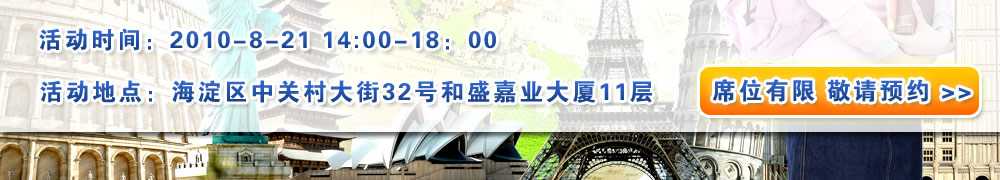 活动时间：2010-8-21 14:00-18：00

活动地点：海淀区中关村大街32号和盛嘉业大厦11层

席位有限 敬请预约 >>